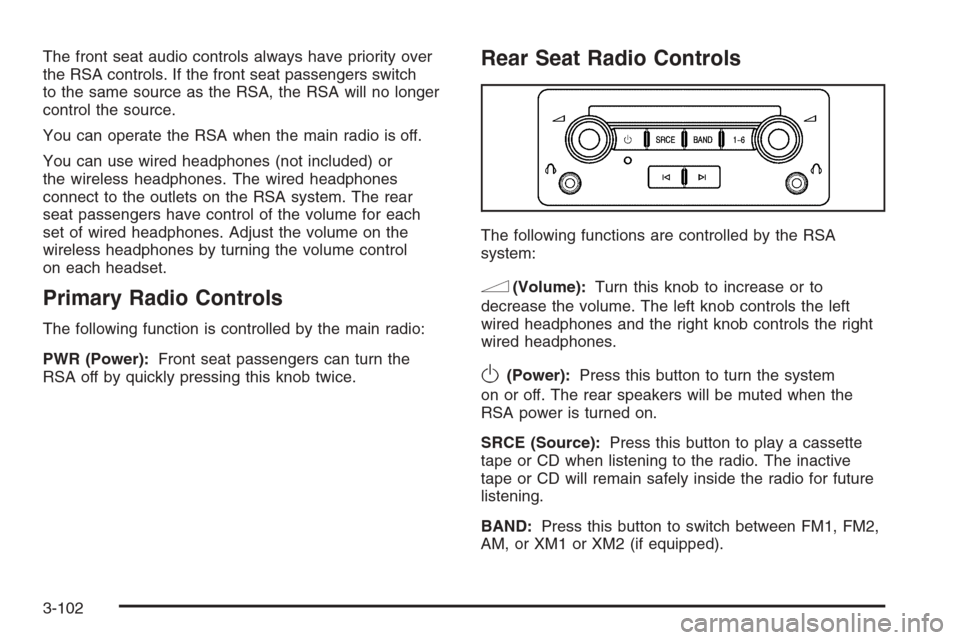 The front seat audio controls always have priority over the RSA controls. If the front seat passengers switch to the same source as the RSA, the RSA will no longer control the source.

You can operate the RSA when the main radio is off.

You can use wired headphones (not included) or the wireless headphones. The wired headphones connect to the outlets on the RSA system. The rear seat passengers have control of the volume for each set of wired headphones. Adjust the volume on the wireless headphones by turning the volume control on each headset.

Primary Radio Controls

The following function is controlled by the main radio:

PWR (Power): Front seat passengers can turn the RSA off by quickly pressing this knob twice.

Rear Seat Radio Controls

SRCE BAND 1-6

The following functions are controlled by the RSA system:

(Volume): Turn this knob to increase or to decrease the volume. The left knob controls the left wired headphones and the right knob controls the right wired headphones.

(Power): Press this button to turn the system on or off. The rear speakers will be muted when the RSA power is turned on.

SRCE (Source): Press this button to play a cassette tape or CD when listening to the radio. The inactive tape or CD will remain safely inside the radio for future listening.

BAND: Press this button to switch between FM1, FM2, AM, or XM1 or XM2 (if equipped).

3-102

carmanualsonline.info